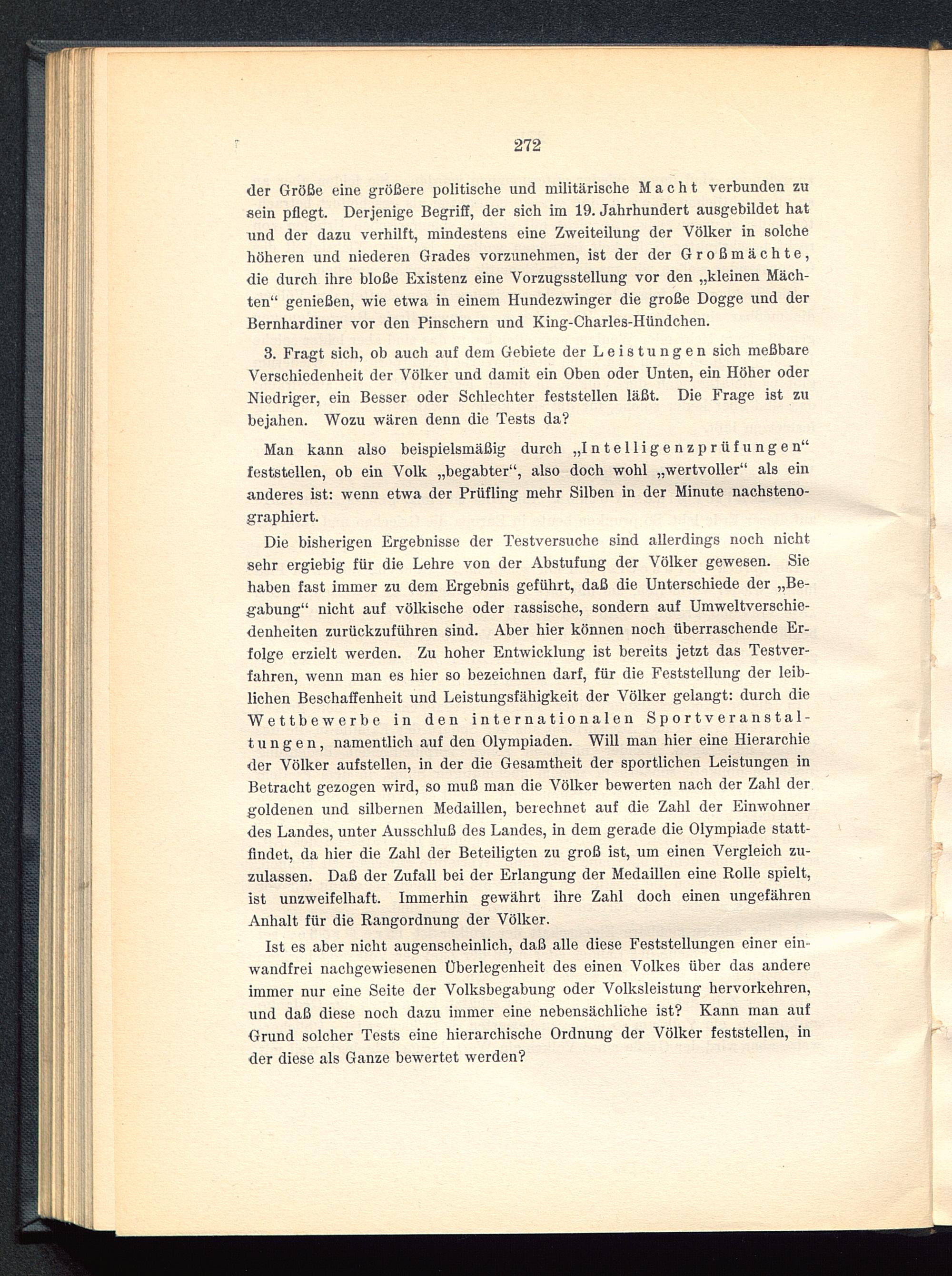 272

der Größe eine größere politische und militärische Macht verbunden zu sein pflegt. Derjenige Begriff, der sich im 19. Jahrhundert ausgebildet hat und der dazu verhilft, mindestens eine Zweiteilung der Völker in solche höheren und niederen Grades vorzunehmen, ist der der Großmächte, die durch ihre bloße Existenz eine Vorzugsstellung vor den „kleinen Mächten“ genießen, wie etwa in einem Hundezwinger die große Dogge und der Bernhardiner vor den Pinschern und King-Charles-Hündchen.

3. Fragt sich, ob auch auf dem Gebiete der Leistungen sich meßbare Verschiedenheit der Völker und damit ein Oben oder Unten, ein Höher oder Niedriger, ein Besser oder Schlechter feststellen läßt. Die Frage ist zu bejahen. Wozu wären denn die Tests da?

Man kann also beispielsmäßig durch „Intelligenzprüfungen“ feststellen, ob ein Volk „begabter“, also doch wohl „wertvoller“ als ein anderes ist: wenn etwa der Prüfling mehr Silben in der Minute nachstenographiert.

Die bisherigen Ergebnisse der Testversuche sind allerdings noch nicht sehr ergiebig für die Lehre von der Abstufung der Völker gewesen. Sie haben fast immer zu dem Ergebnis geführt, daß die Unterschiede der „Begabung“ nicht auf völkische oder rassische, sondern auf Umweltverschiedenheiten zurückzuführen sind. Aber hier können noch überraschende Erfolge erzielt werden. Zu hoher Entwicklung ist bereits jetzt das Testverfahren, wenn man es hier so bezeichnen darf, für die Feststellung der leiblichen Beschaffenheit und Leistungsfähigkeit der Völker gelangt: durch die Wettbewerbe in den internationalen Sportveranstaltungen, namentlich auf den Olympiaden. Will man hier eine Hierarchie der Völker aufstellen, in der die Gesamtheit der sportlichen Leistungen in Betracht gezogen wird, so muß man die Völker bewerten nach der Zahl der goldenen und silbernen Medaillen, berechnet auf die Zahl der Einwohner des Landes, unter Ausschluß des Landes, in dem gerade die Olympiade stattfindet, da hier die Zahl der Beteiligten zu groß ist, um einen Vergleich zuzulassen. Daß der Zufall bei der Erlangung der Medaillen eine Rolle spielt, ist unzweifelhaft. Immerhin gewährt ihre Zahl doch einen ungefähren Anhalt für die Rangordnung der Völker.

Ist es aber nicht augenscheinlich, daß alle diese Feststellungen einer einwandfrei nachgewiesenen Überlegenheit des einen Volkes über das andere immer nur eine Seite der Volksbegabung oder Volksleistung hervorkehren, und daß diese noch dazu immer eine nebensächliche ist? Kann man auf Grund solcher Tests eine hierarchische Ordnung der Völker feststellen, in der diese als Ganze bewertet werden?